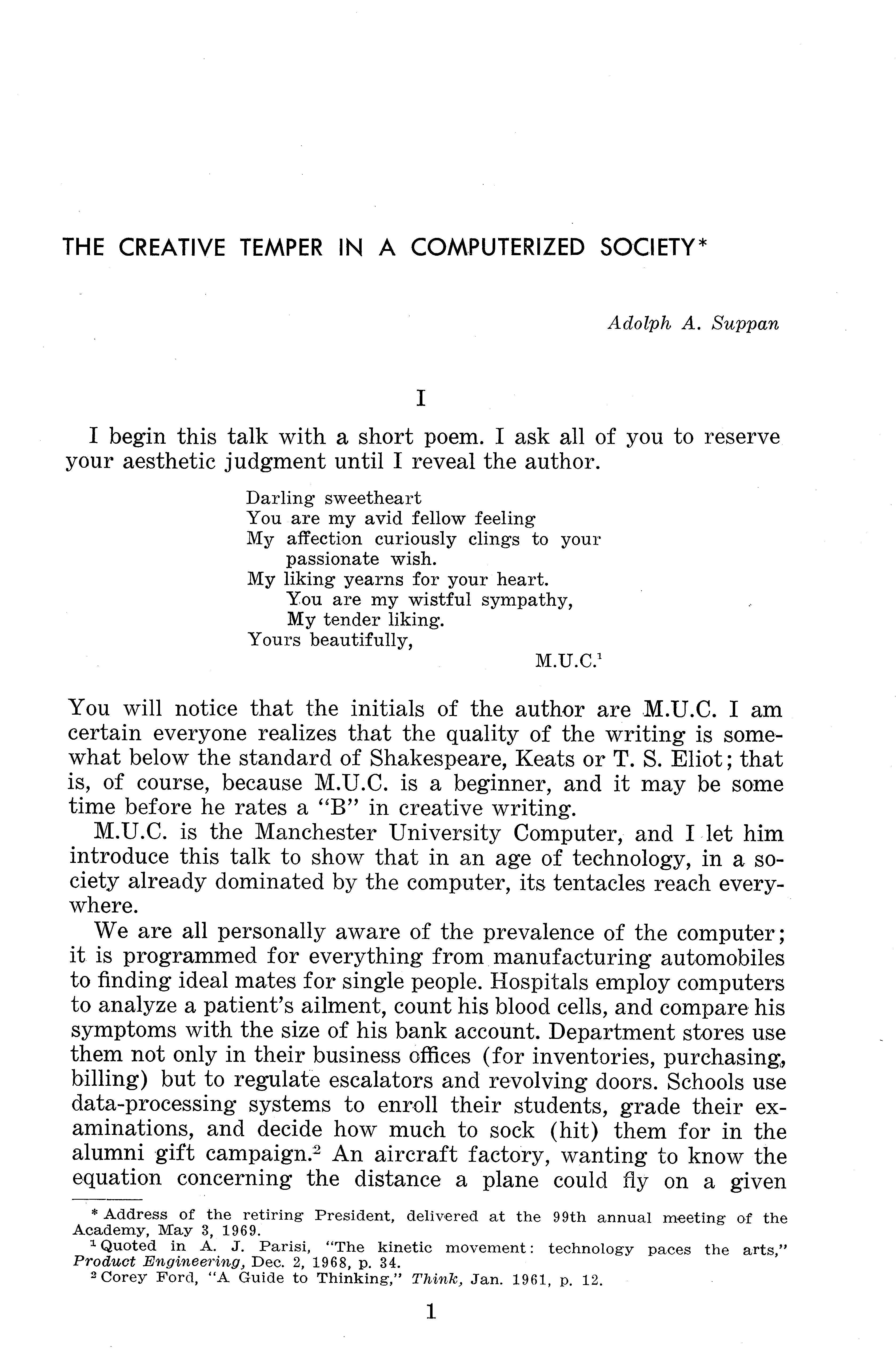 THE CREATIVE TEMPER IN A COMPUTERIZED SOCIETY*

Adolph A. Suppan

I

I begin this talk with a short poem. I ask all of you to reserve your aesthetic judgment until I reveal the author.

Darling sweetheart
You are my avid fellow feeling
My affection curiously clings to your passionate wish.
My liking yearns for your heart.
You are my wistful sympathy,
My tender liking.
Yours beautifully,
M.U.C.$^1$

You will notice that the initials of the author are M.U.C. I am certain everyone realizes that the quality of the writing is somewhat below the standard of Shakespeare, Keats or T. S. Eliot; that is, of course, because M.U.C. is a beginner, and it may be some time before he rates a "B" in creative writing.

M.U.C. is the Manchester University Computer, and I let him introduce this talk to show that in an age of technology, in a society already dominated by the computer, its tentacles reach everywhere.

We are all personally aware of the prevalence of the computer; it is programmed for everything from manufacturing automobiles to finding ideal mates for single people. Hospitals employ computers to analyze a patient's ailment, count his blood cells, and compare his symptoms with the size of his bank account. Department stores use them not only in their business offices (for inventories, purchasing, billing) but to regulate escalators and revolving doors. Schools use data-processing systems to enroll their students, grade their examinations, and decide how much to sock (hit) them for in the alumni gift campaign.$^2$ An aircraft factory, wanting to know the equation concerning the distance a plane could fly on a given

* Address of the retiring President, delivered at the 99th annual meeting of the Academy, May 3, 1969.
$^1$ Quoted in A. J. Parisi, "The kinetic movement: technology paces the arts," Product Engineering, Dec. 2, 1968, p. 34.
$^2$ Corey Ford, "A Guide to Thinking," Think, Jan. 1961, p. 12.

1